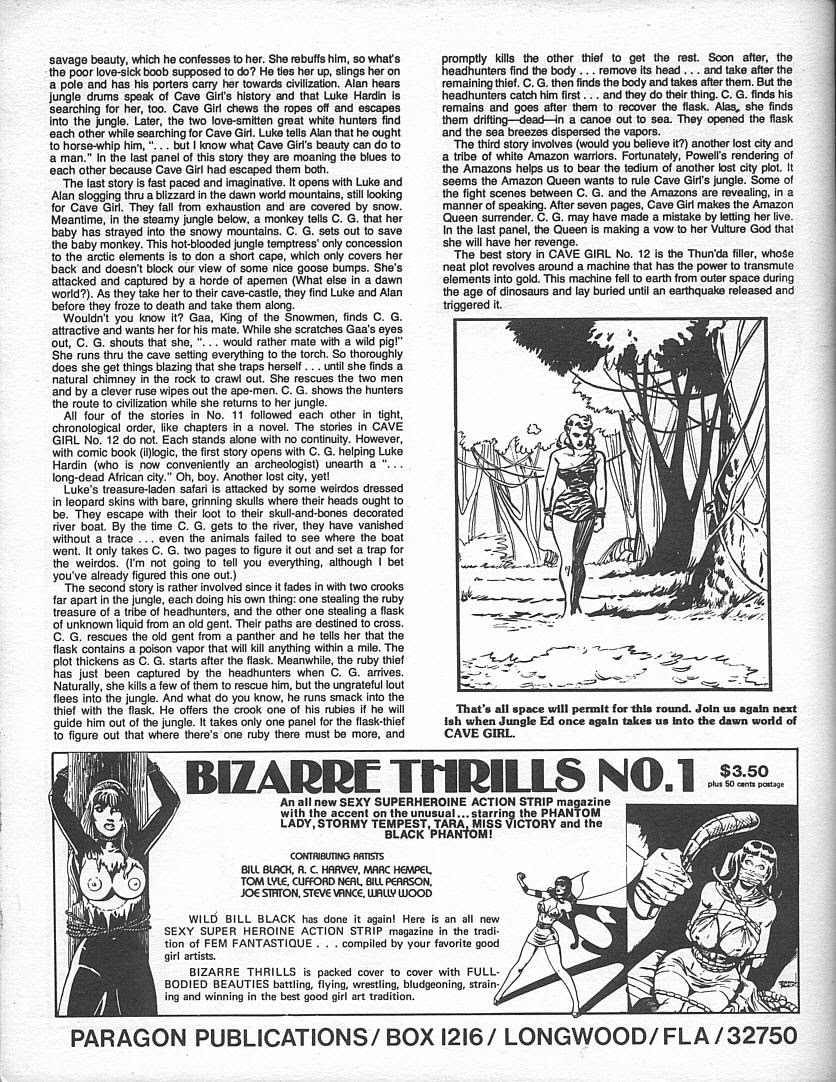 savage beauty, which he confesses to her. She rebuffs him, so what's the poor love-sick boob supposed to do? He ties her up, slings her on a pole and has his porters carry her towards civilization. Alan hears jungle drums speak of Cave Girl's history and that Luke Hardin is searching for her, too. Cave Girl chews the ropes off and escapes into the jungle. Later, the two love-smitten great white hunters find each other while searching for Cave Girl. Luke tells Alan that he ought to horse-whip him, ". . . but I know what Cave Girl's beauty can do to a man." In the last panel of this story they are moaning the blues to each other because Cave Girl had escaped them both.

The last story is fast paced and imaginative. It opens with Luke and Alan slogging thru a blizzard in the dawn world mountains, still looking for Cave Girl. They fall from exhaustion and are covered by snow. Meantime, in the steamy jungle below, a monkey tells C. G. that her baby has strayed into the snowy mountains. C. G. sets out to save the baby monkey. This hot-blooded jungle temptress' only concession to the arctic elements is to don a short cape, which only covers her back and doesn't block our view of some nice goose bumps. She's attacked and captured by a horde of apemen (What else in a dawn world?). As they take her to their cave-castle, they find Luke and Alan before they froze to death and take them along.

Wouldn't you know it? Gaa, King of the Snowmen, finds C. G. attractive and wants her for his mate. While she scratches Gaa's eyes out, C. G. shouts that she, ". . . would rather mate with a wild pig!" She runs thru the cave setting everything to the torch. So thoroughly does she get things blazing that she traps herself . . . until she finds a natural chimney in the rock to crawl out. She rescues the two men and by a clever ruse wipes out the ape-men. C. G. shows the hunters the route to civilization while she returns to her jungle.

All four of the stories in No. 11 followed each other in tight, chronological order, like chapters in a novel. The stories in CAVE GIRL No. 12 do not. Each stands alone with no continuity. However, with comic book (il)logic, the first story opens with C. G. helping Luke Hardin (who is now conveniently an archeologist) unearth a ". . . long-dead African city." Oh, boy. Another lost city, yet!

Luke's treasure-laden safari is attacked by some weirdos dressed in leopard skins with bare, grinning skulls where their heads ought to be. They escape with their loot to their skull-and-bones decorated river boat. By the time C. G. gets to the river, they have vanished without a trace . . . even the animals failed to see where the boat went. It only takes C. G. two pages to figure it out and set a trap for the weirdos. (I'm not going to tell you everything, although I bet you've already figured this one out.)

The second story is rather involved since it fades in with two crooks far apart in the jungle, each doing his own thing: one stealing the ruby treasure of a tribe of headhunters, and the other one stealing a flask of unknown liquid from an old gent. Their paths are destined to cross. C. G. rescues the old gent from a panther and he tells her that the flask contains a poison vapor that will kill anything within a mile. The plot thickens as C. G. starts after the flask. Meanwhile, the ruby thief has just been captured by the headhunters when C. G. arrives. Naturally, she kills a few of them to rescue him, but the ungrateful lout flees into the jungle. And what do you know, he runs smack into the thief with the flask. He offers the crook one of his rubies if he will guide him out of the jungle. It takes only one panel for the flask-thief to figure out that where there's one ruby there must be more, and promptly kills the other thief to get the rest. Soon after, the headhunters find the body . . . remove its head . . . and take after the remaining thief. C. G. then finds the body and takes after them. But the headhunters catch him first . . . and they do their thing. C. G. finds his remains and goes after them to recover the flask. Alas, she finds them drifting—dead—in a canoe out to sea. They opened the flask and the sea breezes dispersed the vapors.

The third story involves (would you believe it?) another lost city and a tribe of white Amazon warriors. Fortunately, Powell's rendering of the Amazons helps us to bear the tedium of another lost city plot. It seems the Amazon Queen wants to rule Cave Girl's jungle. Some of the fight scenes between C. G. and the Amazons are revealing, in a manner of speaking. After seven pages, Cave Girl makes the Amazon Queen surrender. C. G. may have made a mistake by letting her live. In the last panel, the Queen is making a vow to her Vulture God that she will have her revenge.

The best story in CAVE GIRL No. 12 is the Thun'da filler, whose neat plot revolves around a machine that has the power to transmute elements into gold. This machine fell to earth from outer space during the age of dinosaurs and lay buried until an earthquake released and triggered it.

That's all space will permit for this round. Join us again next ish when Jungle Ed once again takes us into the dawn world of CAVE GIRL.

BIZARRE THRILLS NO.1 $3.50 plus 50 cents postage

An all new SEXY SUPERHEROINE ACTION STRIP magazine with the accent on the unusual . . . starring the PHANTOM LADY, STORMY TEMPEST, TARA, MISS VICTORY and the BLACK PHANTOM!

CONTRIBUTING ARTISTS
BILL BLACK, R. C. HARVEY, MARC HEMPEL, TOM LYLE, CLIFFORD NEAL, BILL PEARSON, JOE STATON, STEVE VANCE, WALLY WOOD

WILD BILL BLACK has done it again! Here is an all new SEXY SUPER HEROINE ACTION STRIP magazine in the tradition of FEM FANTASTIQUE . . . compiled by your favorite good girl artists.

BIZARRE THRILLS is packed cover to cover with FULL-BODIED BEAUTIES battling, flying, wrestling, bludgeoning, straining and winning in the best good girl art tradition.

PARAGON PUBLICATIONS / BOX 1216 / LONGWOOD / FLA / 32750